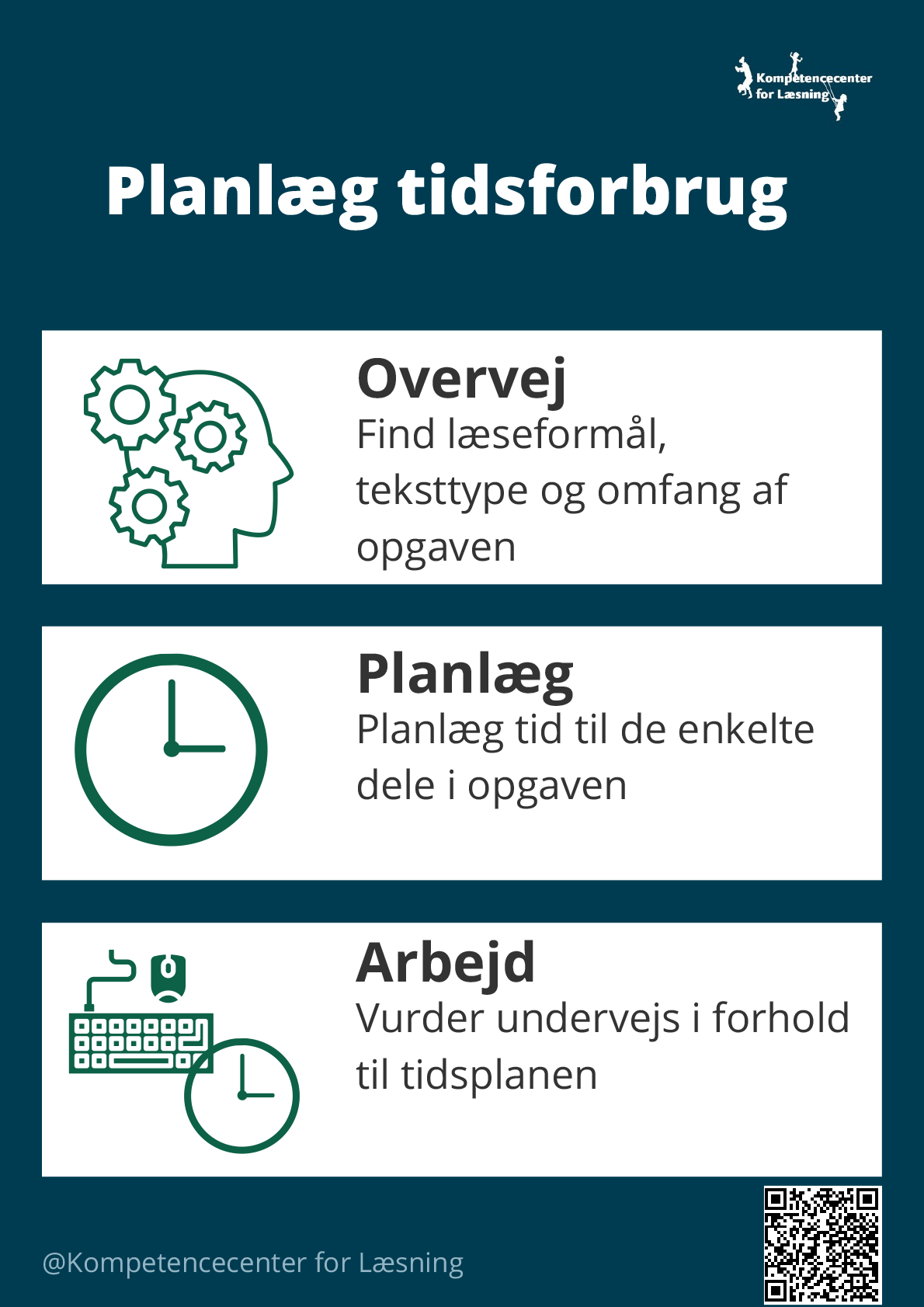 Kompetencecenter for Læsning

Planlæg tidsforbrug

Overvej
Find læseformål, teksttype og omfang af opgaven

Planlæg
Planlæg tid til de enkelte dele i opgaven

Arbejd
Vurder undervejs i forhold til tidsplanen

@Kompetencecenter for Læsning